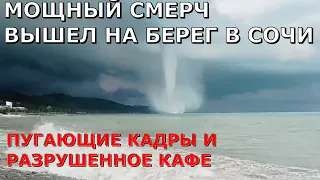 МОЩНЫЙ СМЕРЧ
ВЫШЕЛ НА БЕРЕГ В СОЧИ

ПУГАЮЩИЕ КАДРЫ И
РАЗРУШЕННОЕ КАФЕ